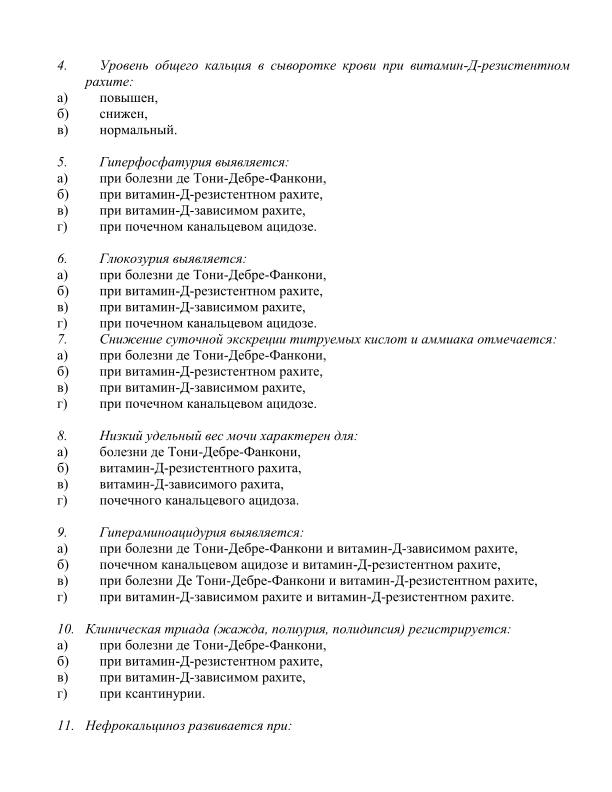 4. Уровень общего кальция в сыворотке крови при витамин-Д-резистентном рахите:
а) повышен,
б) снижен,
в) нормальный.

5. Гиперфосфатурия выявляется:
а) при болезни де Тони-Дебре-Фанкони,
б) при витамин-Д-резистентном рахите,
в) при витамин-Д-зависимом рахите,
г) при почечном канальцевом ацидозе.

6. Глюкозурия выявляется:
а) при болезни де Тони-Дебре-Фанкони,
б) при витамин-Д-резистентном рахите,
в) при витамин-Д-зависимом рахите,
г) при почечном канальцевом ацидозе.
7. Снижение суточной экскреции титруемых кислот и аммиака отмечается:
а) при болезни де Тони-Дебре-Фанкони,
б) при витамин-Д-резистентном рахите,
в) при витамин-Д-зависимом рахите,
г) при почечном канальцевом ацидозе.

8. Низкий удельный вес мочи характерен для:
а) болезни де Тони-Дебре-Фанкони,
б) витамин-Д-резистентного рахита,
в) витамин-Д-зависимого рахита,
г) почечного канальцевого ацидоза.

9. Гипераминоацидурия выявляется:
а) при болезни де Тони-Дебре-Фанкони и витамин-Д-зависимом рахите,
б) почечном канальцевом ацидозе и витамин-Д-резистентном рахите,
в) при болезни Де Тони-Дебре-Фанкони и витамин-Д-резистентном рахите,
г) при витамин-Д-зависимом рахите и витамин-Д-резистентном рахите.

10. Клиническая триада (жажда, полиурия, полидипсия) регистрируется:
а) при болезни де Тони-Дебре-Фанкони,
б) при витамин-Д-резистентном рахите,
в) при витамин-Д-зависимом рахите,
г) при ксантинурии.

11. Нефрокальциноз развивается при: